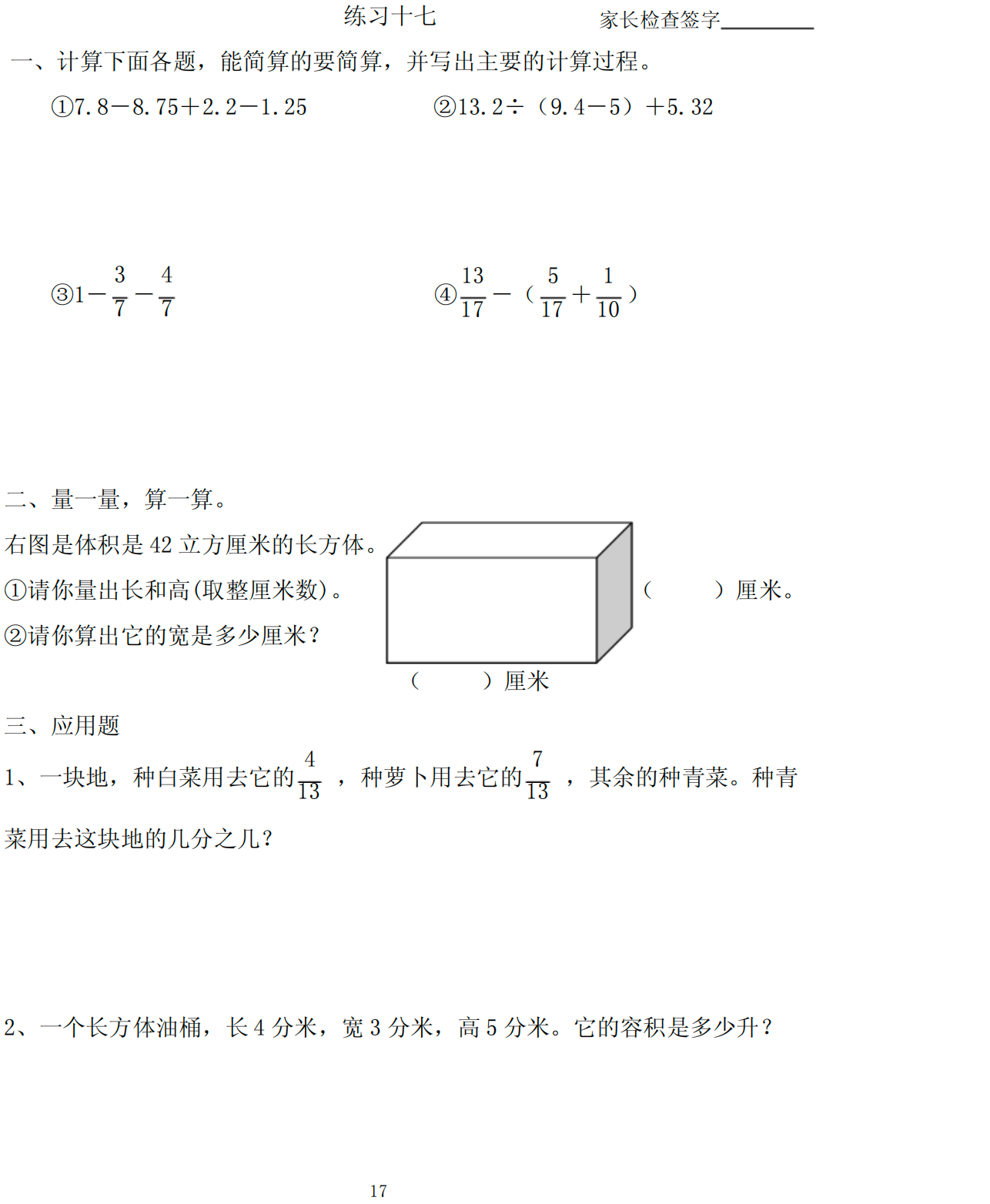 练习十七　　　　家长检查签字________

一、计算下面各题，能简算的要简算，并写出主要的计算过程。

①7.8－8.75＋2.2－1.25　　②13.2÷（9.4－5）＋5.32

③$1-\frac{3}{7}-\frac{4}{7}$　　④$\frac{13}{17}-（\frac{5}{17}+\frac{1}{10}）$

二、量一量，算一算。

右图是体积是 42 立方厘米的长方体。

①请你量出长和高(取整厘米数)。

②请你算出它的宽是多少厘米？

（　　）厘米。

（　　）厘米

三、应用题

1、一块地，种白菜用去它的$\frac{4}{13}$，种萝卜用去它的$\frac{7}{13}$，其余的种青菜。种青菜用去这块地的几分之几？

2、一个长方体油桶，长 4 分米，宽 3 分米，高 5 分米。它的容积是多少升？

17